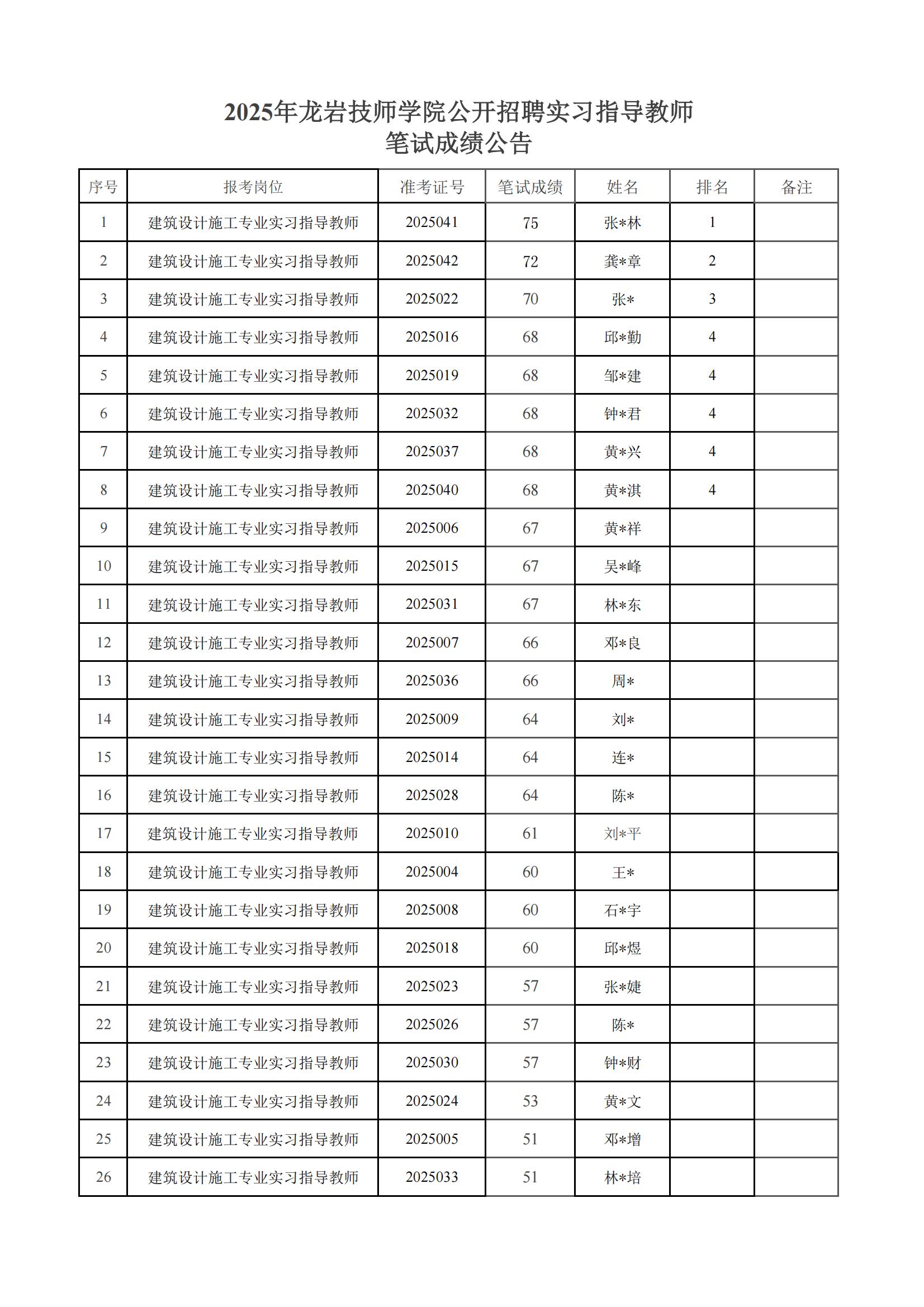 2025年龙岩技师学院公开招聘实习指导教师
笔试成绩公告

| 序号 | 报考岗位 | 准考证号 | 笔试成绩 | 姓名 | 排名 | 备注 |
|---|---|---|---|---|---|---|
| 1 | 建筑设计施工专业实习指导教师 | 2025041 | 75 | 张*林 | 1 | |
| 2 | 建筑设计施工专业实习指导教师 | 2025042 | 72 | 龚*章 | 2 | |
| 3 | 建筑设计施工专业实习指导教师 | 2025022 | 70 | 张* | 3 | |
| 4 | 建筑设计施工专业实习指导教师 | 2025016 | 68 | 邱*勤 | 4 | |
| 5 | 建筑设计施工专业实习指导教师 | 2025019 | 68 | 邹*建 | 4 | |
| 6 | 建筑设计施工专业实习指导教师 | 2025032 | 68 | 钟*君 | 4 | |
| 7 | 建筑设计施工专业实习指导教师 | 2025037 | 68 | 黄*兴 | 4 | |
| 8 | 建筑设计施工专业实习指导教师 | 2025040 | 68 | 黄*淇 | 4 | |
| 9 | 建筑设计施工专业实习指导教师 | 2025006 | 67 | 黄*祥 | | |
| 10 | 建筑设计施工专业实习指导教师 | 2025015 | 67 | 吴*峰 | | |
| 11 | 建筑设计施工专业实习指导教师 | 2025031 | 67 | 林*东 | | |
| 12 | 建筑设计施工专业实习指导教师 | 2025007 | 66 | 邓*良 | | |
| 13 | 建筑设计施工专业实习指导教师 | 2025036 | 66 | 周* | | |
| 14 | 建筑设计施工专业实习指导教师 | 2025009 | 64 | 刘* | | |
| 15 | 建筑设计施工专业实习指导教师 | 2025014 | 64 | 连* | | |
| 16 | 建筑设计施工专业实习指导教师 | 2025028 | 64 | 陈* | | |
| 17 | 建筑设计施工专业实习指导教师 | 2025010 | 61 | 刘*平 | | |
| 18 | 建筑设计施工专业实习指导教师 | 2025004 | 60 | 王* | | |
| 19 | 建筑设计施工专业实习指导教师 | 2025008 | 60 | 石*宇 | | |
| 20 | 建筑设计施工专业实习指导教师 | 2025018 | 60 | 邱*煜 | | |
| 21 | 建筑设计施工专业实习指导教师 | 2025023 | 57 | 张*婕 | | |
| 22 | 建筑设计施工专业实习指导教师 | 2025026 | 57 | 陈* | | |
| 23 | 建筑设计施工专业实习指导教师 | 2025030 | 57 | 钟*财 | | |
| 24 | 建筑设计施工专业实习指导教师 | 2025024 | 53 | 黄*文 | | |
| 25 | 建筑设计施工专业实习指导教师 | 2025005 | 51 | 邓*增 | | |
| 26 | 建筑设计施工专业实习指导教师 | 2025033 | 51 | 林*培 | | |